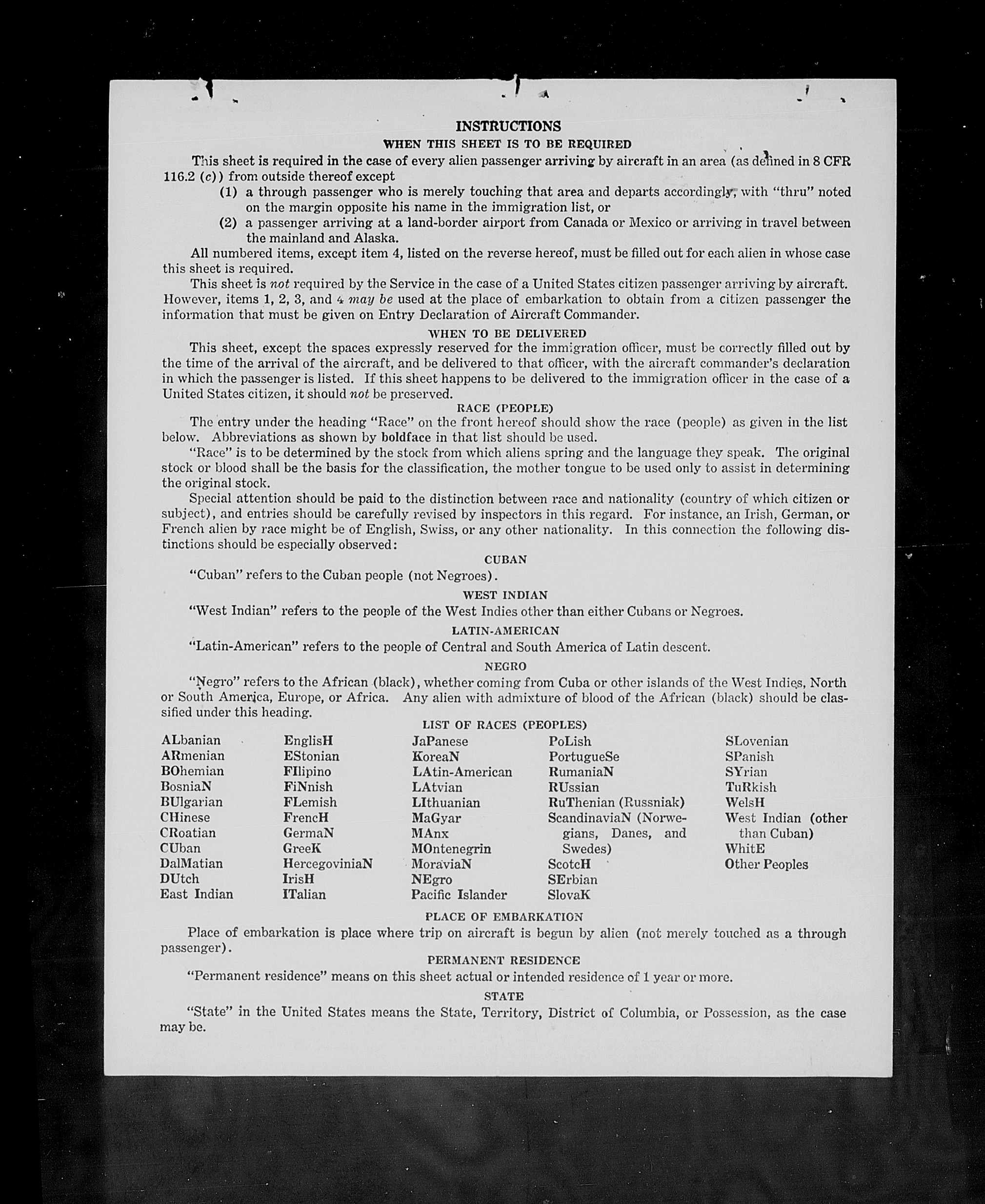 INSTRUCTIONS
WHEN THIS SHEET IS TO BE REQUIRED

This sheet is required in the case of every alien passenger arriving by aircraft in an area (as defined in 8 CFR 116.2 (c)) from outside thereof except
(1) a through passenger who is merely touching that area and departs accordingly, with "thru" noted on the margin opposite his name in the immigration list, or
(2) a passenger arriving at a land-border airport from Canada or Mexico or arriving in travel between the mainland and Alaska.

All numbered items, except item 4, listed on the reverse hereof, must be filled out for each alien in whose case this sheet is required.

This sheet is not required by the Service in the case of a United States citizen passenger arriving by aircraft. However, items 1, 2, 3, and 4 may be used at the place of embarkation to obtain from a citizen passenger the information that must be given on Entry Declaration of Aircraft Commander.

WHEN TO BE DELIVERED

This sheet, except the spaces expressly reserved for the immigration officer, must be correctly filled out by the time of the arrival of the aircraft, and be delivered to that officer, with the aircraft commander's declaration in which the passenger is listed. If this sheet happens to be delivered to the immigration officer in the case of a United States citizen, it should not be preserved.

RACE (PEOPLE)

The entry under the heading "Race" on the front hereof should show the race (people) as given in the list below. Abbreviations as shown by boldface in that list should be used.

"Race" is to be determined by the stock from which aliens spring and the language they speak. The original stock or blood shall be the basis for the classification, the mother tongue to be used only to assist in determining the original stock.

Special attention should be paid to the distinction between race and nationality (country of which citizen or subject), and entries should be carefully revised by inspectors in this regard. For instance, an Irish, German, or French alien by race might be of English, Swiss, or any other nationality. In this connection the following distinctions should be especially observed:

CUBAN

"Cuban" refers to the Cuban people (not Negroes).

WEST INDIAN

"West Indian" refers to the people of the West Indies other than either Cubans or Negroes.

LATIN-AMERICAN

"Latin-American" refers to the people of Central and South America of Latin descent.

NEGRO

"Negro" refers to the African (black), whether coming from Cuba or other islands of the West Indies, North or South America, Europe, or Africa. Any alien with admixture of blood of the African (black) should be classified under this heading.

LIST OF RACES (PEOPLES)

ALbanian
ARmenian
BOhemian
BosniaN
BUlgarian
CHinese
CRoatian
CUban
DalMatian
DUtch
East Indian

EnglisH
EStonian
FIlipino
FiNnish
FLemish
FrencH
GermaN
GreeK
HercegoviniaN
IrisH
ITalian

JaPanese
KoreaN
LAtin-American
LAtvian
LIthuanian
MaGyar
MAnx
MOntenegrin
MoraviaN
NEgro
Pacific Islander

PoLish
PortugueSe
RumaniaN
RUssian
RuThenian (Russniak)
ScandinaviaN (Norwegians, Danes, and Swedes)
ScotcH
SErbian
SlovaK

SLovenian
SPanish
SYrian
TuRkish
WelsH
West Indian (other than Cuban)
WhitE
Other Peoples

PLACE OF EMBARKATION

Place of embarkation is place where trip on aircraft is begun by alien (not merely touched as a through passenger).

PERMANENT RESIDENCE

"Permanent residence" means on this sheet actual or intended residence of 1 year or more.

STATE

"State" in the United States means the State, Territory, District of Columbia, or Possession, as the case may be.